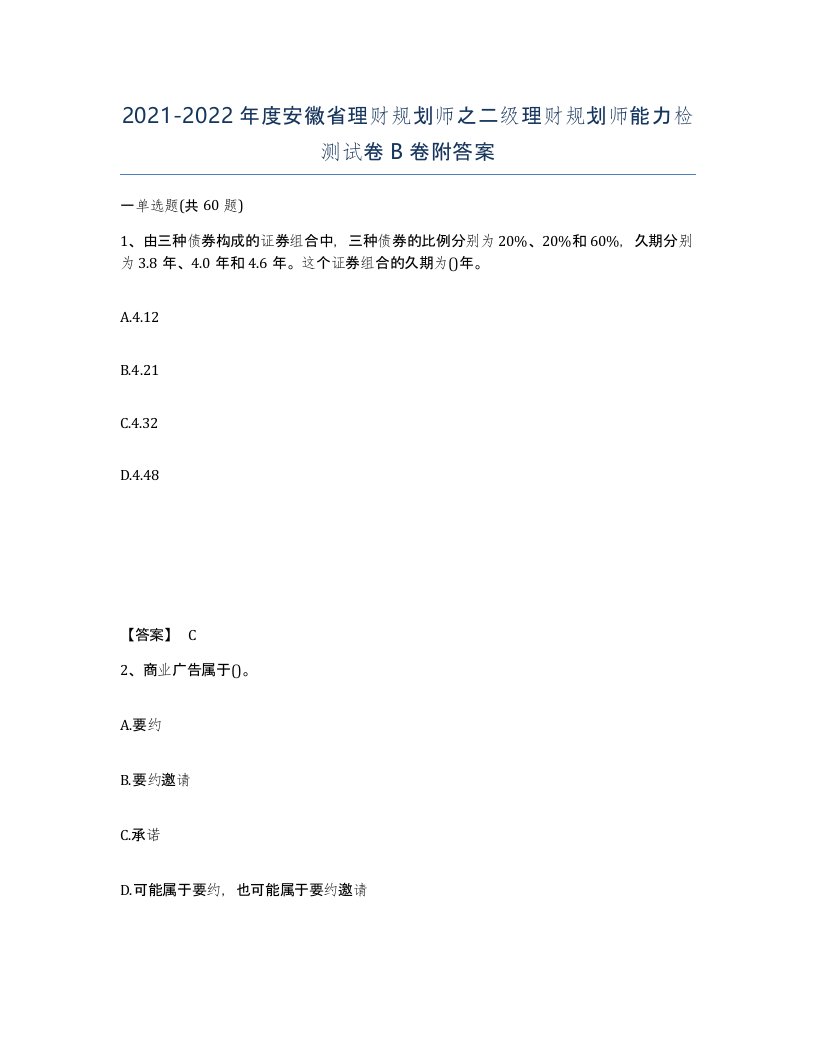 2021-2022年度安徽省理财规划师之二级理财规划师能力检测试卷B卷附答案

一单选题(共60题)

1、由三种债券构成的证券组合中，三种债券的比例分别为20%、20%和60%，久期分别为3.8年、4.0年和4.6年。这个证券组合的久期为()年。

A.4.12

B.4.21

C.4.32

D.4.48

【答案】 C

2、商业广告属于()。

A.要约

B.要约邀请

C.承诺

D.可能属于要约，也可能属于要约邀请